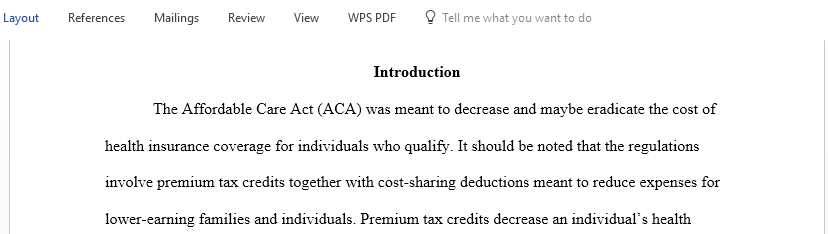 Layout References Mailings Review View WPS PDF Tell me what you want to do

Introduction

The Affordable Care Act (ACA) was meant to decrease and maybe eradicate the cost of health insurance coverage for individuals who qualify. It should be noted that the regulations involve premium tax credits together with cost-sharing deductions meant to reduce expenses for lower-earning families and individuals. Premium tax credits decrease an individual's health